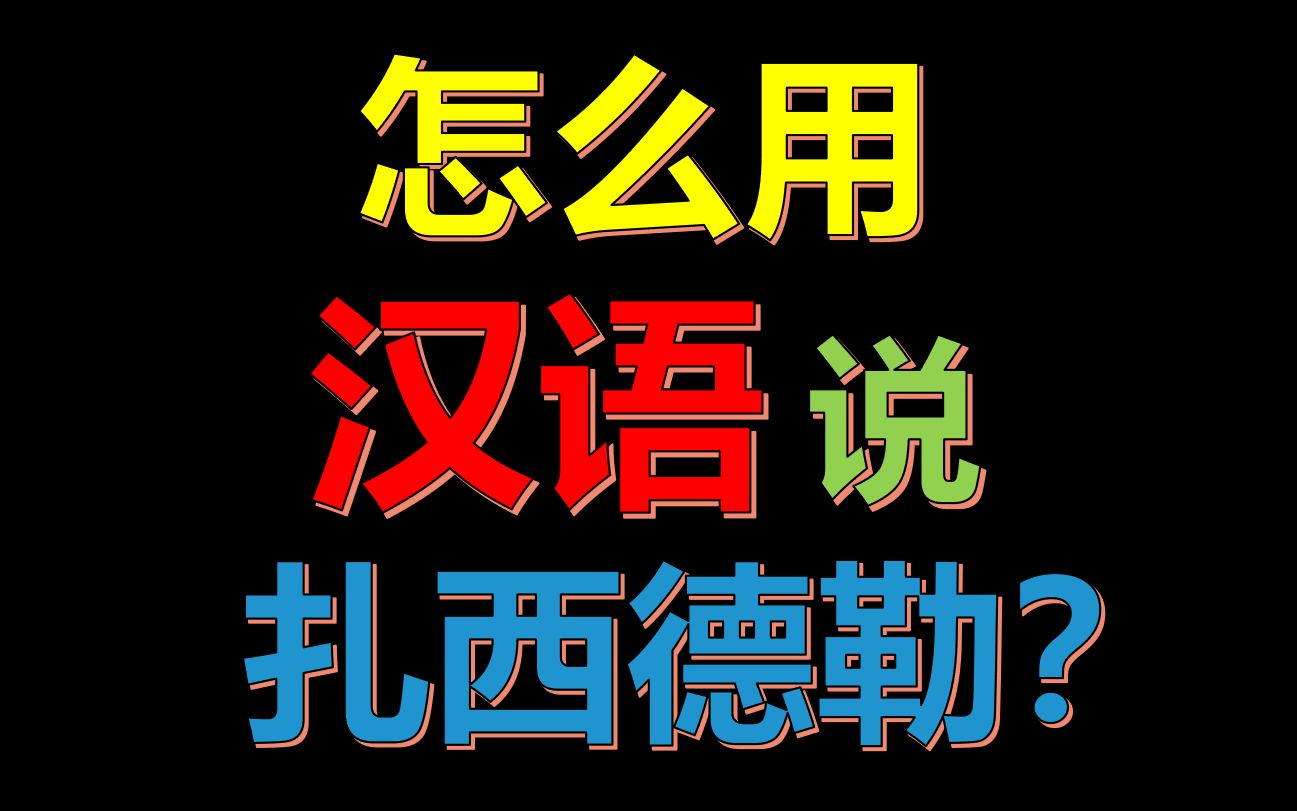 怎么用
汉语 说
扎西德勒?